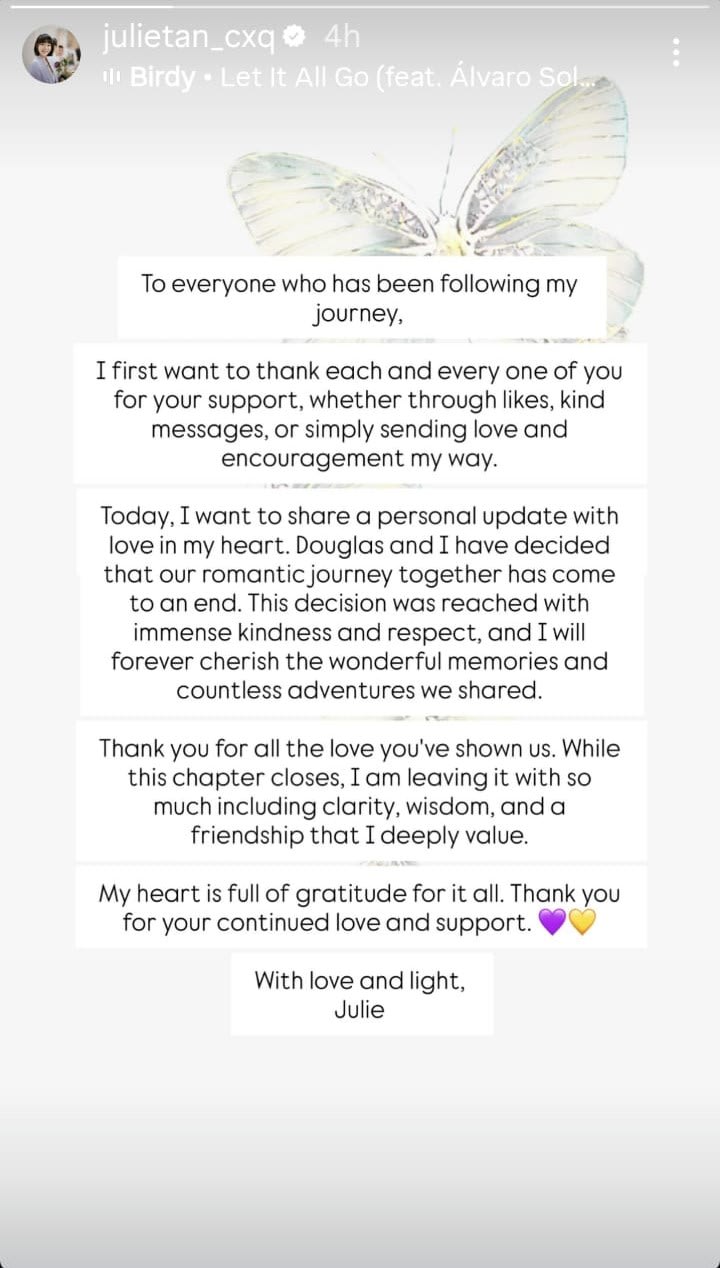 julietan_cxq 4h
Birdy • Let It All Go (feat. Álvaro Sol...

To everyone who has been following my journey,

I first want to thank each and every one of you for your support, whether through likes, kind messages, or simply sending love and encouragement my way.

Today, I want to share a personal update with love in my heart. Douglas and I have decided that our romantic journey together has come to an end. This decision was reached with immense kindness and respect, and I will forever cherish the wonderful memories and countless adventures we shared.

Thank you for all the love you've shown us. While this chapter closes, I am leaving it with so much including clarity, wisdom, and a friendship that I deeply value.

My heart is full of gratitude for it all. Thank you for your continued love and support. 💜💛

With love and light,
Julie